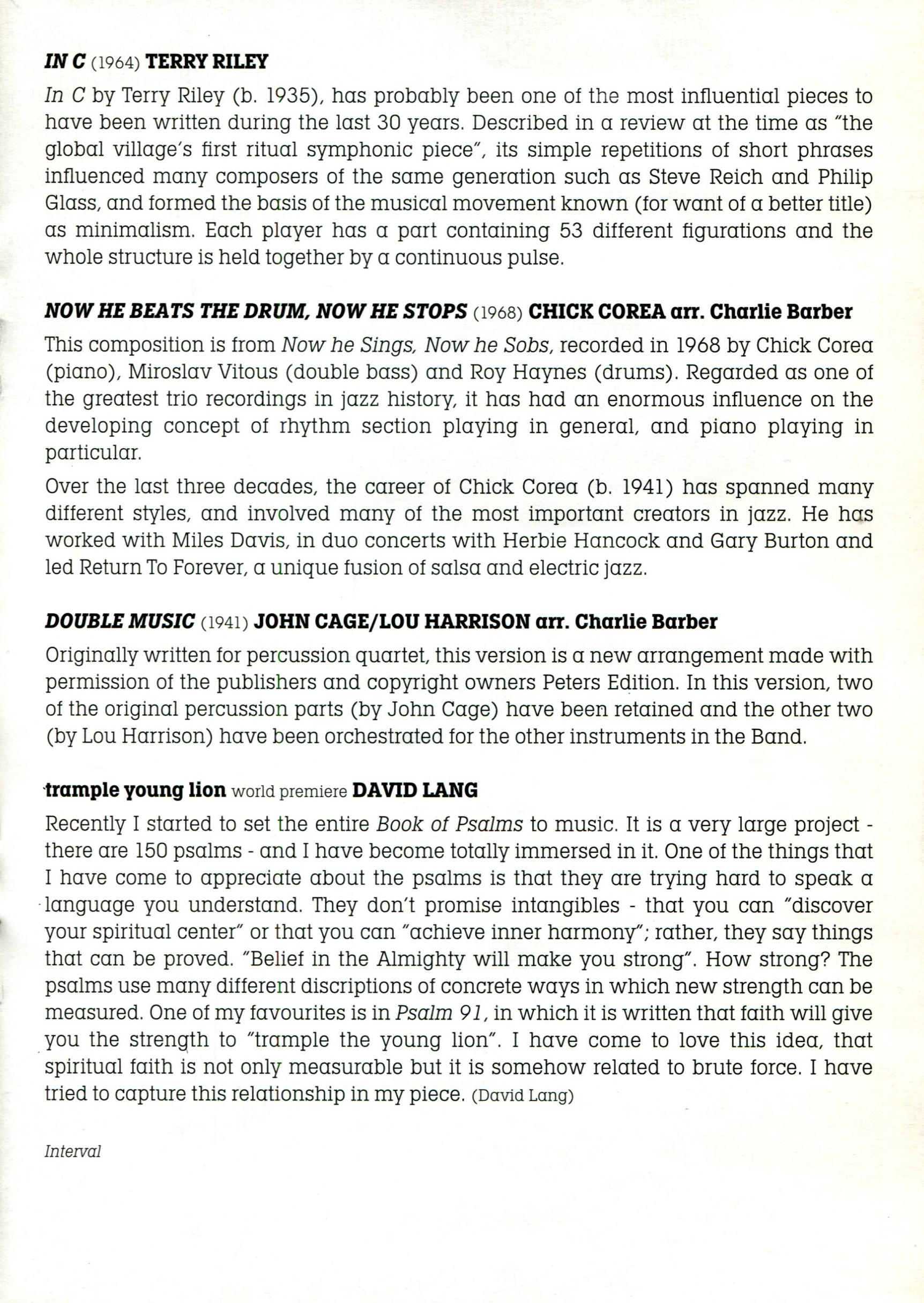 IN C (1964) TERRY RILEY

In C by Terry Riley (b. 1935), has probably been one of the most influential pieces to have been written during the last 30 years. Described in a review at the time as "the global village's first ritual symphonic piece", its simple repetitions of short phrases influenced many composers of the same generation such as Steve Reich and Philip Glass, and formed the basis of the musical movement known (for want of a better title) as minimalism. Each player has a part containing 53 different figurations and the whole structure is held together by a continuous pulse.

NOW HE BEATS THE DRUM, NOW HE STOPS (1968) CHICK COREA arr. Charlie Barber

This composition is from Now he Sings, Now he Sobs, recorded in 1968 by Chick Corea (piano), Miroslav Vitous (double bass) and Roy Haynes (drums). Regarded as one of the greatest trio recordings in jazz history, it has had an enormous influence on the developing concept of rhythm section playing in general, and piano playing in particular.

Over the last three decades, the career of Chick Corea (b. 1941) has spanned many different styles, and involved many of the most important creators in jazz. He has worked with Miles Davis, in duo concerts with Herbie Hancock and Gary Burton and led Return To Forever, a unique fusion of salsa and electric jazz.

DOUBLE MUSIC (1941) JOHN CAGE/LOU HARRISON arr. Charlie Barber

Originally written for percussion quartet, this version is a new arrangement made with permission of the publishers and copyright owners Peters Edition. In this version, two of the original percussion parts (by John Cage) have been retained and the other two (by Lou Harrison) have been orchestrated for the other instruments in the Band.

trample young lion world premiere DAVID LANG

Recently I started to set the entire Book of Psalms to music. It is a very large project - there are 150 psalms - and I have become totally immersed in it. One of the things that I have come to appreciate about the psalms is that they are trying hard to speak a language you understand. They don't promise intangibles - that you can "discover your spiritual center" or that you can "achieve inner harmony"; rather, they say things that can be proved. "Belief in the Almighty will make you strong". How strong? The psalms use many different discriptions of concrete ways in which new strength can be measured. One of my favourites is in Psalm 91, in which it is written that faith will give you the strength to "trample the young lion". I have come to love this idea, that spiritual faith is not only measurable but it is somehow related to brute force. I have tried to capture this relationship in my piece. (David Lang)

Interval